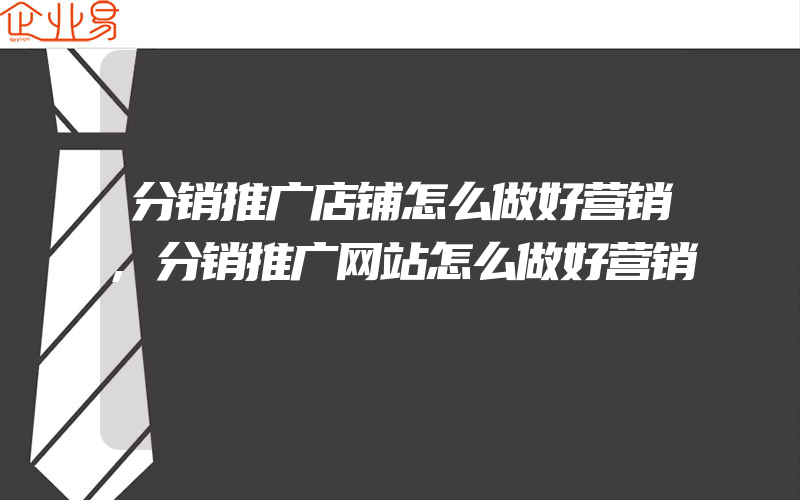 企业易

分销推广店铺怎么做好营销，分销推广网站怎么做好营销